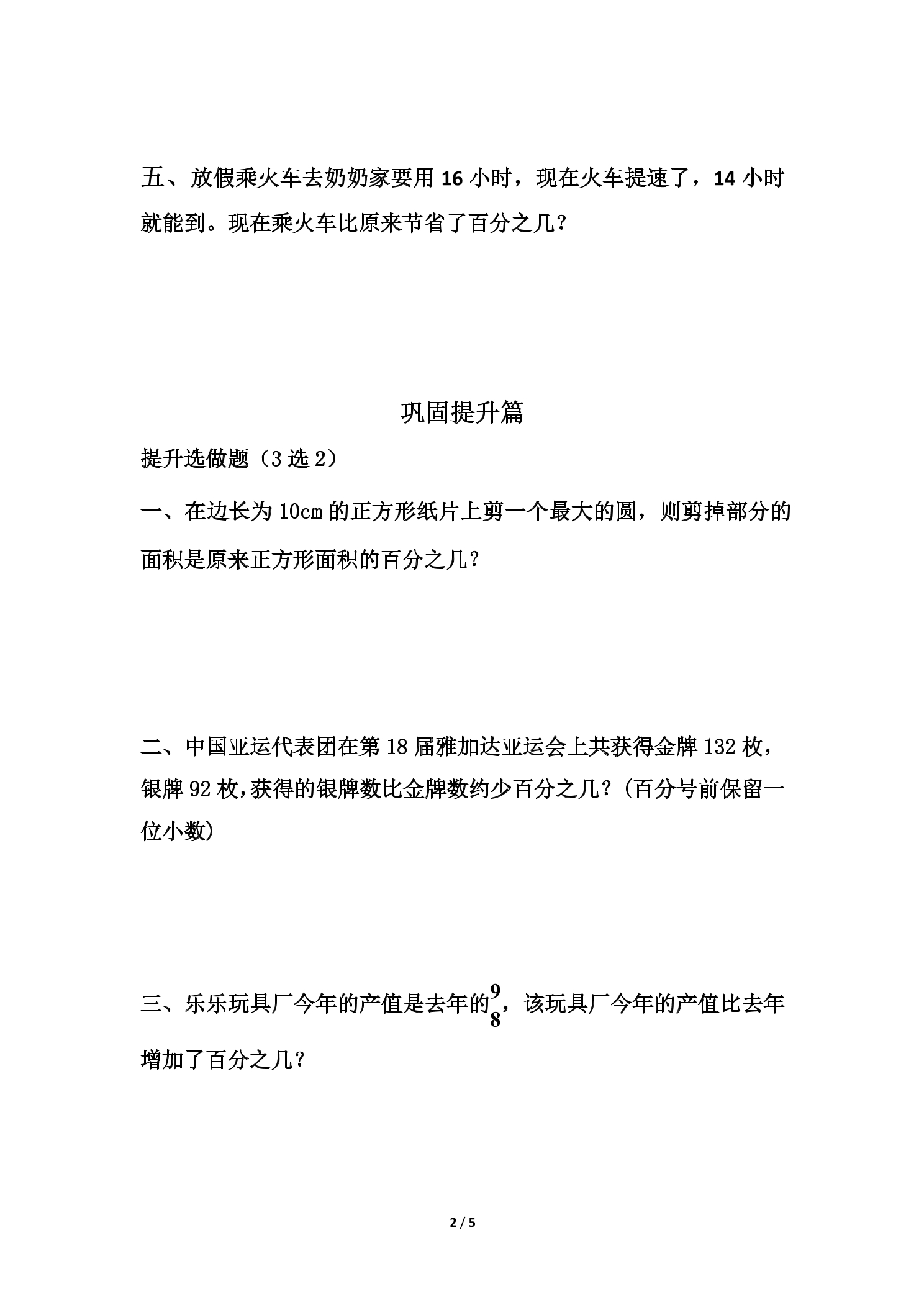 五、放假乘火车去奶奶家要用16小时，现在火车提速了，14小时就能到。现在乘火车比原来节省了百分之几？

巩固提升篇

提升选做题（3选2）

一、在边长为10cm的正方形纸片上剪一个最大的圆，则剪掉部分的面积是原来正方形面积的百分之几？

二、中国亚运代表团在第18届雅加达亚运会上共获得金牌132枚，银牌92枚,获得的银牌数比金牌数约少百分之几？(百分号前保留一位小数)

三、乐乐玩具厂今年的产值是去年的$\frac{9}{8}$，该玩具厂今年的产值比去年增加了百分之几？

2 / 5